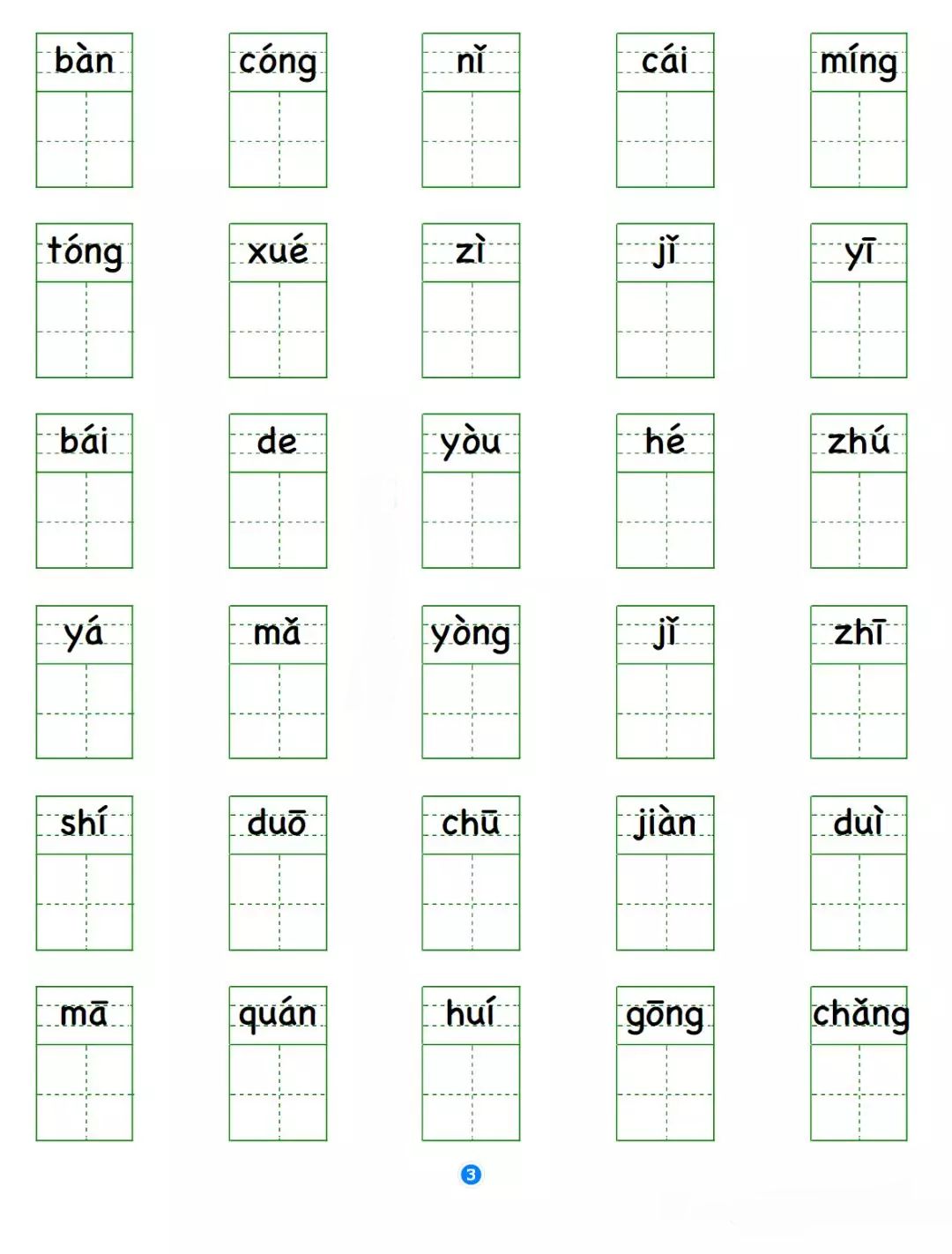 bàn cóng nǐ cái míng

tóng xué zì jǐ yī

bái de yòu hé zhú

yá mǎ yòng jǐ zhī

shí duō chū jiàn duì

mā quán huí gōng chǎng

3